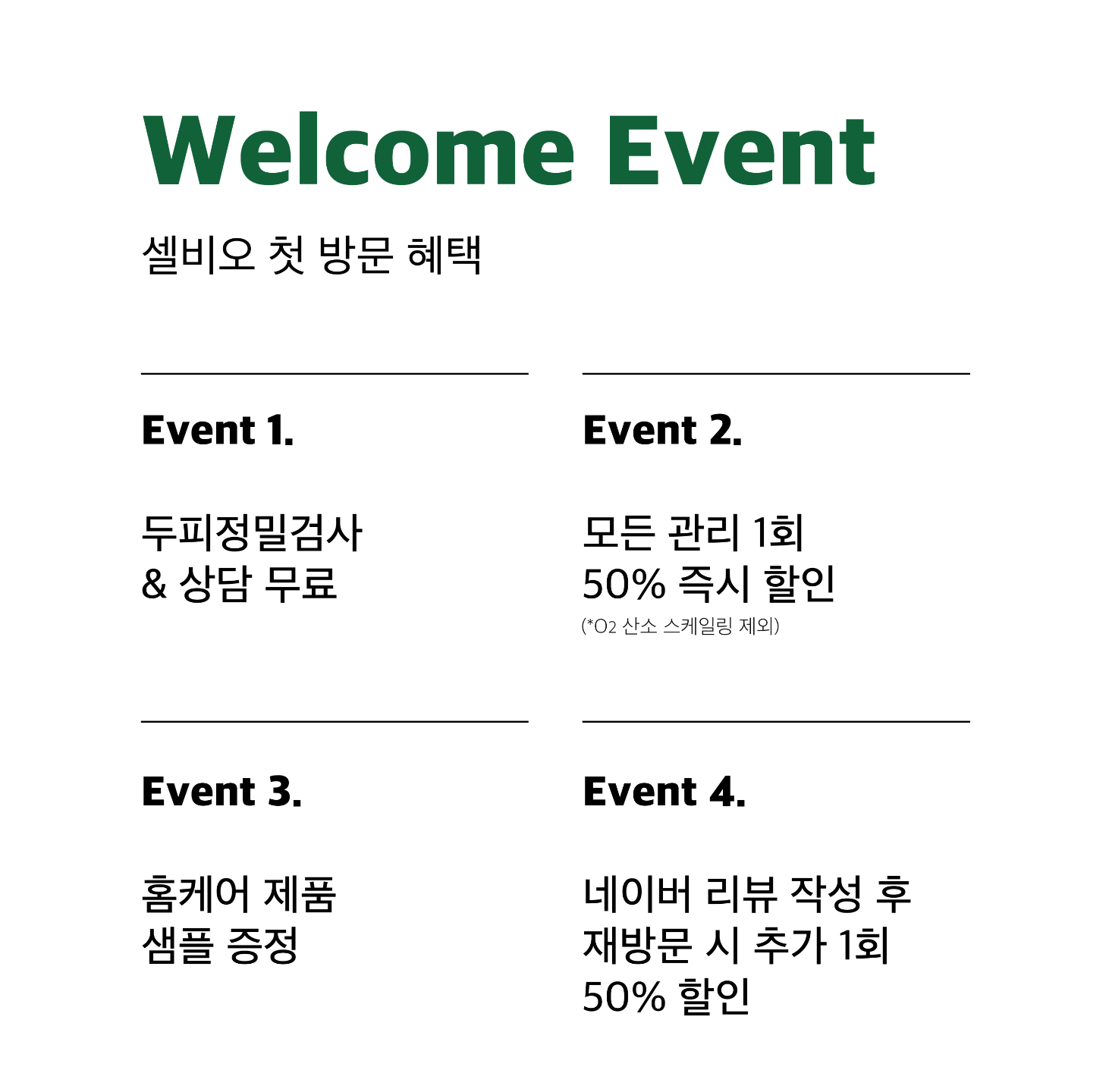 Welcome Event

셀비오 첫 방문 혜택

Event 1.

두피정밀검사
& 상담 무료

Event 2.

모든 관리 1회
50% 즉시 할인
(*$O_2$ 산소 스케일링 제외)

Event 3.

홈케어 제품
샘플 증정

Event 4.

네이버 리뷰 작성 후
재방문 시 추가 1회
50% 할인